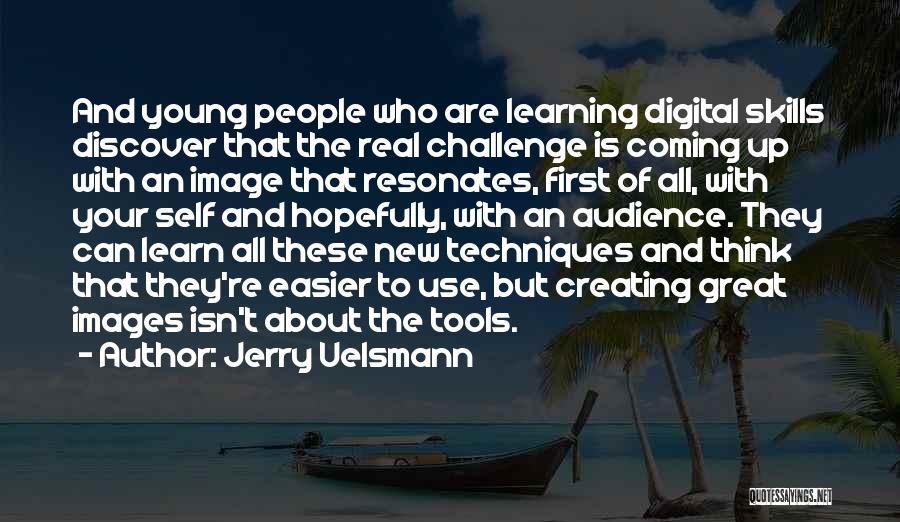 And young people who are learning digital skills discover that the real challenge is coming up with an image that resonates, first of all, with your self and hopefully, with an audience. They can learn all these new techniques and think that they're easier to use, but creating great images isn't about the tools.

- Author: Jerry Uelsmann

QUOTESSAYINGS.NET